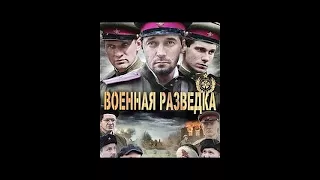 ВОЕННАЯ РАЗВЕДКА